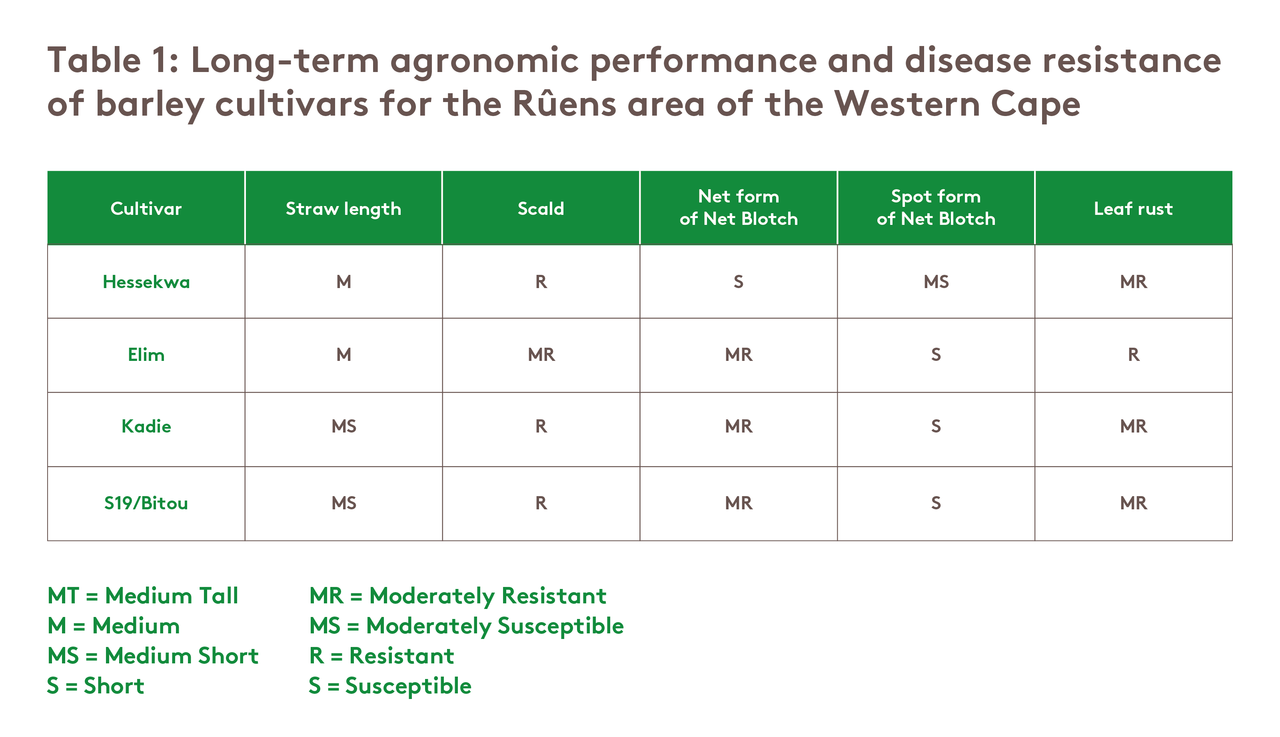 Table 1: Long-term agronomic performance and disease resistance of barley cultivars for the Rûens area of the Western Cape

| Cultivar | Straw length | Scald | Net form of Net Blotch | Spot form of Net Blotch | Leaf rust |
|---|---|---|---|---|---|
| Hessekwa | M | R | S | MS | MR |
| Elim | M | MR | MR | S | R |
| Kadie | MS | R | MR | S | MR |
| S19/Bitou | MS | R | MR | S | MR |

MT = Medium Tall
M = Medium
MS = Medium Short
S = Short

MR = Moderately Resistant
MS = Moderately Susceptible
R = Resistant
S = Susceptible